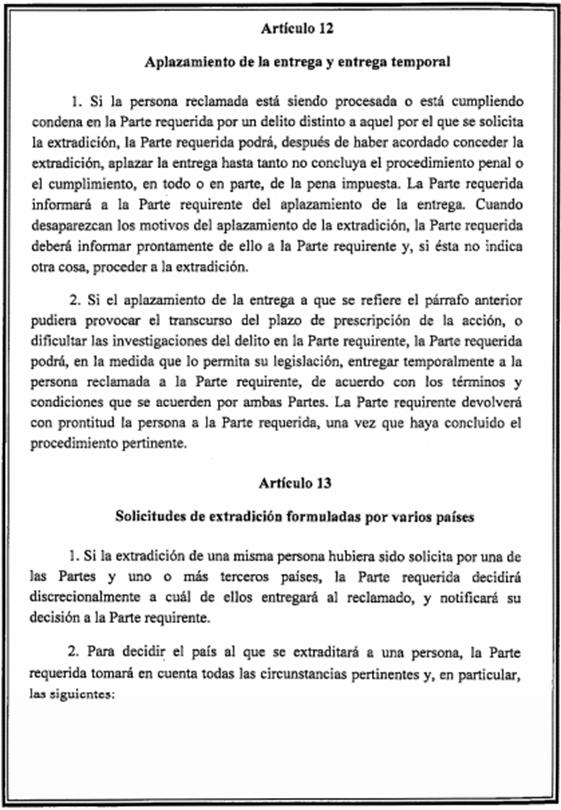 Artículo 12

Aplazamiento de la entrega y entrega temporal

1. Si la persona reclamada está siendo procesada o está cumpliendo condena en la Parte requerida por un delito distinto a aquel por el que se solicita la extradición, la Parte requerida podrá, después de haber acordado conceder la extradición, aplazar la entrega hasta tanto no concluya el procedimiento penal o el cumplimiento, en todo o en parte, de la pena impuesta. La Parte requerida informará a la Parte requirente del aplazamiento de la entrega. Cuando desaparezcan los motivos del aplazamiento de la extradición, la Parte requerida deberá informar prontamente de ello a la Parte requirente y, si ésta no indica otra cosa, proceder a la extradición.

2. Si el aplazamiento de la entrega a que se refiere el párrafo anterior pudiera provocar el transcurso del plazo de prescripción de la acción, o dificultar las investigaciones del delito en la Parte requirente, la Parte requerida podrá, en la medida que lo permita su legislación, entregar temporalmente a la persona reclamada a la Parte requirente, de acuerdo con los términos y condiciones que se acuerden por ambas Partes. La Parte requirente devolverá con prontitud la persona a la Parte requerida, una vez que haya concluido el procedimiento pertinente.

Artículo 13

Solicitudes de extradición formuladas por varios países

1. Si la extradición de una misma persona hubiera sido solicita por una de las Partes y uno o más terceros países, la Parte requerida decidirá discrecionalmente a cuál de ellos entregará al reclamado, y notificará su decisión a la Parte requirente.

2. Para decidir el país al que se extraditará a una persona, la Parte requerida tomará en cuenta todas las circunstancias pertinentes y, en particular, las siguientes: